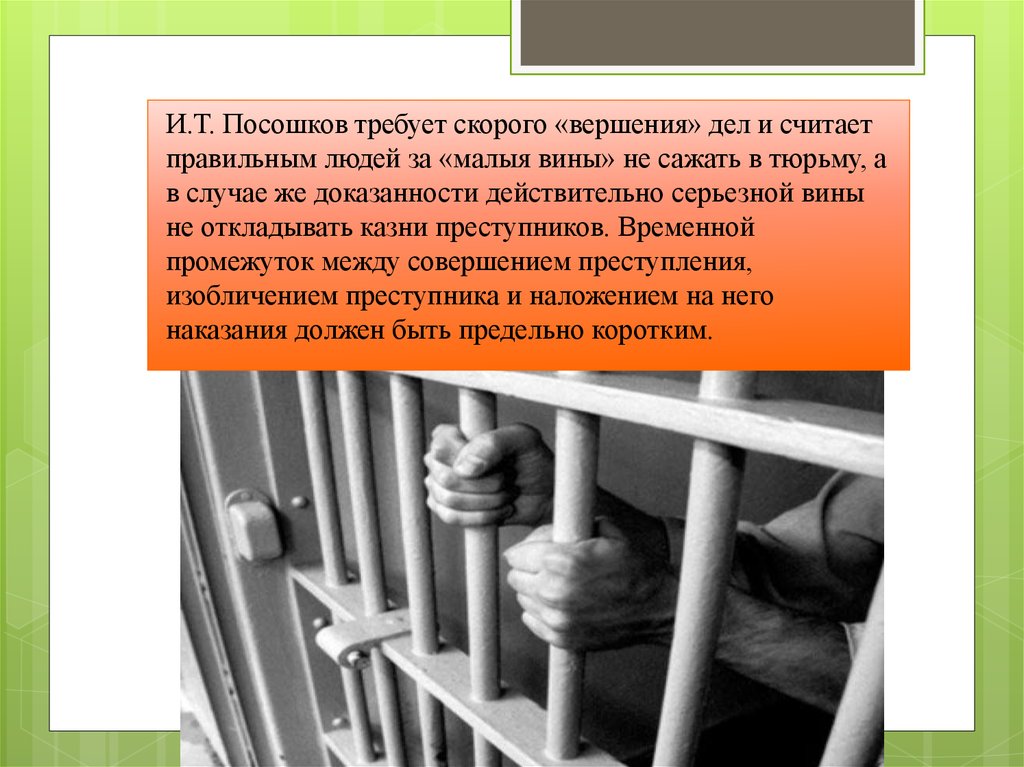 И.Т. Посошков требует скорого «вершения» дел и считает правильным людей за «малыя вины» не сажать в тюрьму, а в случае же доказанности действительно серьезной вины не откладывать казни преступников. Временной промежуток между совершением преступления, изобличением преступника и наложением на него наказания должен быть предельно коротким.